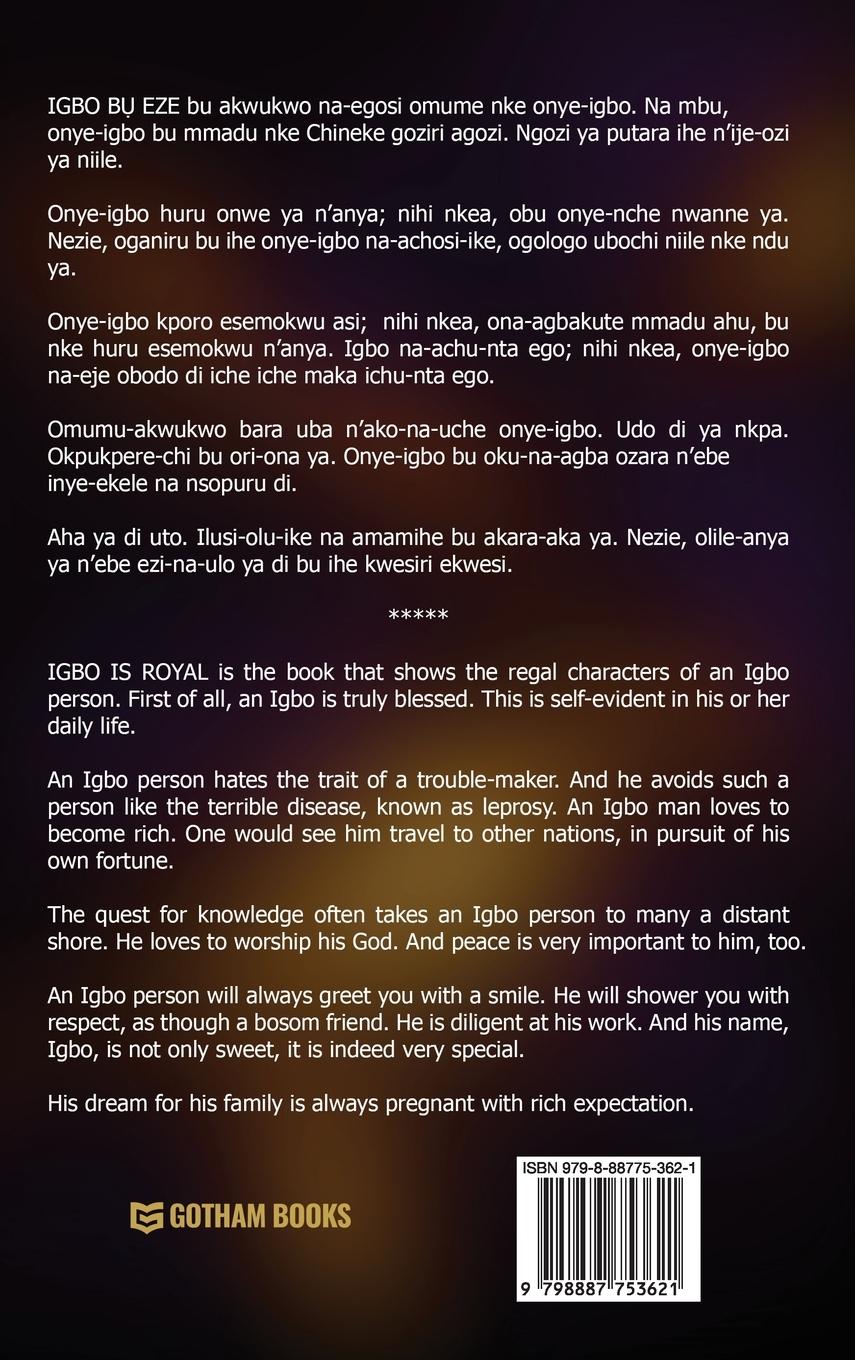 IGBO BỤ EZE bu akwukwo na-egosi omume nke onye-igbo. Na mbu, onye-igbo bu mmadu nke Chineke goziri agozi. Ngozi ya putara ihe n'ije-ozi ya niile.

Onye-igbo huru onwe ya n'anya; nihi nkea, obu onye-nche nwanne ya. Nezie, oganiru bu ihe onye-igbo na-achosi-ike, ogologo ubochi niile nke ndu ya.

Onye-igbo kporo esemokwu asi; nihi nkea, ona-agbakute mmadu ahu, bu nke huru esemokwu n'anya. Igbo na-achu-nta ego; nihi nkea, onye-igbo na-eje obodo di iche iche maka ichu-nta ego.

Omumu-akwukwo bara uba n'ako-na-uche onye-igbo. Udo di ya nkpa. Okpukpere-chi bu ori-ona ya. Onye-igbo bu oku-na-agba ozara n'ebe inye-ekele na nsopuru di.

Aha ya di uto. Ilusi-olu-ike na amamihe bu akara-aka ya. Nezie, olile-anya ya n'ebe ezi-na-ulo ya di bu ihe kwesiri ekwesi.

*****

IGBO IS ROYAL is the book that shows the regal characters of an Igbo person. First of all, an Igbo is truly blessed. This is self-evident in his or her daily life.

An Igbo person hates the trait of a trouble-maker. And he avoids such a person like the terrible disease, known as leprosy. An Igbo man loves to become rich. One would see him travel to other nations, in pursuit of his own fortune.

The quest for knowledge often takes an Igbo person to many a distant shore. He loves to worship his God. And peace is very important to him, too.

An Igbo person will always greet you with a smile. He will shower you with respect, as though a bosom friend. He is diligent at his work. And his name, Igbo, is not only sweet, it is indeed very special.

His dream for his family is always pregnant with rich expectation.

GOTHAM BOOKS

ISBN 979-8-88775-362-1

9 798887 753621